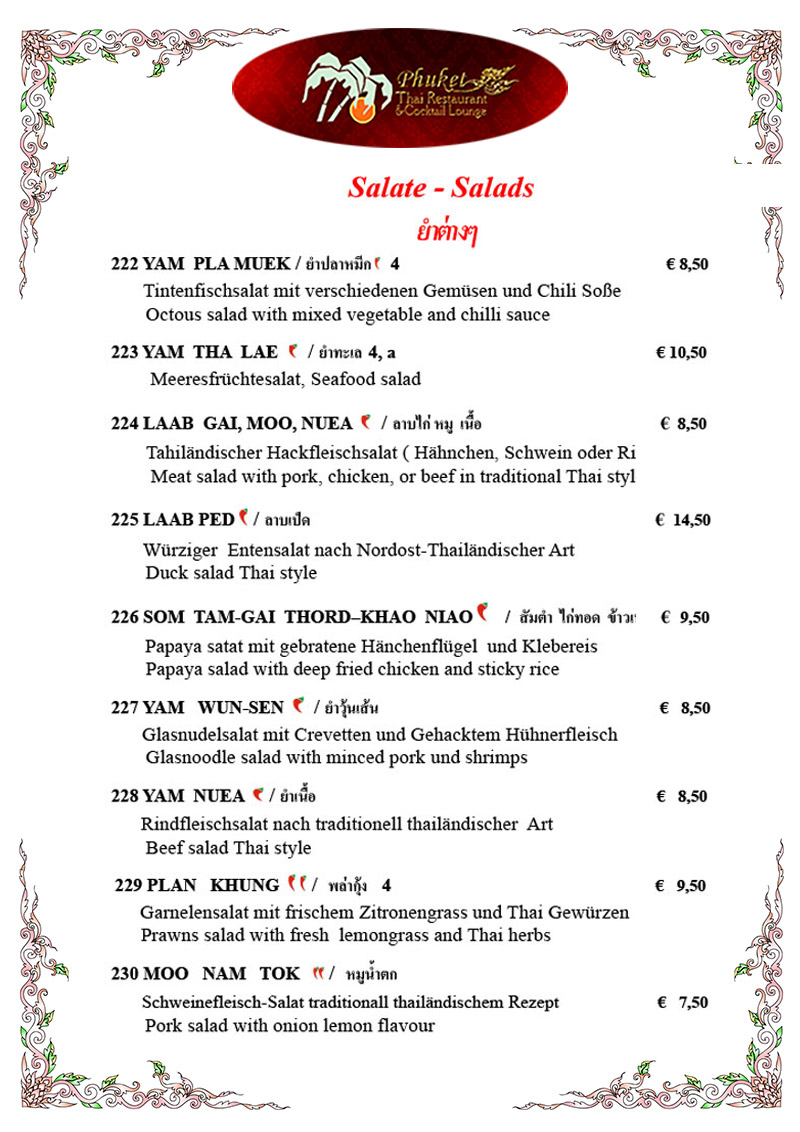 Phuket
Thai Restaurant
& Cocktail Lounge

Salate - Salads
ยำต่างๆ

222 YAM PLA MUEK / ยำปลาหมึก 4 € 8,50
Tintenfischsalat mit verschiedenen Gemüsen und Chili Soße
Octous salad with mixed vegetable and chilli sauce

223 YAM THA LAE / ยำทะเล 4, a € 10,50
Meeresfrüchtesalat, Seafood salad

224 LAAB GAI, MOO, NUEA / ลาบไก่ หมู เนื้อ € 8,50
Tahiländischer Hackfleischsalat ( Hähnchen, Schwein oder Ri
Meat salad with pork, chicken, or beef in traditional Thai styl

225 LAAB PED / ลาบเป็ด € 14,50
Würziger Entensalat nach Nordost-Thailändischer Art
Duck salad Thai style

226 SOM TAM-GAI THORD–KHAO NIAO / ส้มตำ ไก่ทอด ข้าวเ € 9,50
Papaya satat mit gebratene Hänchenflügel und Klebereis
Papaya salad with deep fried chicken and sticky rice

227 YAM WUN-SEN / ยำวุ้นเส้น € 8,50
Glasnudelsalat mit Crevetten und Gehacktem Hühnerfleisch
Glasnoodle salad with minced pork und shrimps

228 YAM NUEA / ยำเนื้อ € 8,50
Rindfleischsalat nach traditionell thailändischer Art
Beef salad Thai style

229 PLAN KHUNG / พล่ากุ้ง 4 € 9,50
Garnelensalat mit frischem Zitronengrass und Thai Gewürzen
Prawns salad with fresh lemongrass and Thai herbs

230 MOO NAM TOK / หมูน้ำตก
Schweinefleisch-Salat traditionall thailändischem Rezept € 7,50
Pork salad with onion lemon flavour